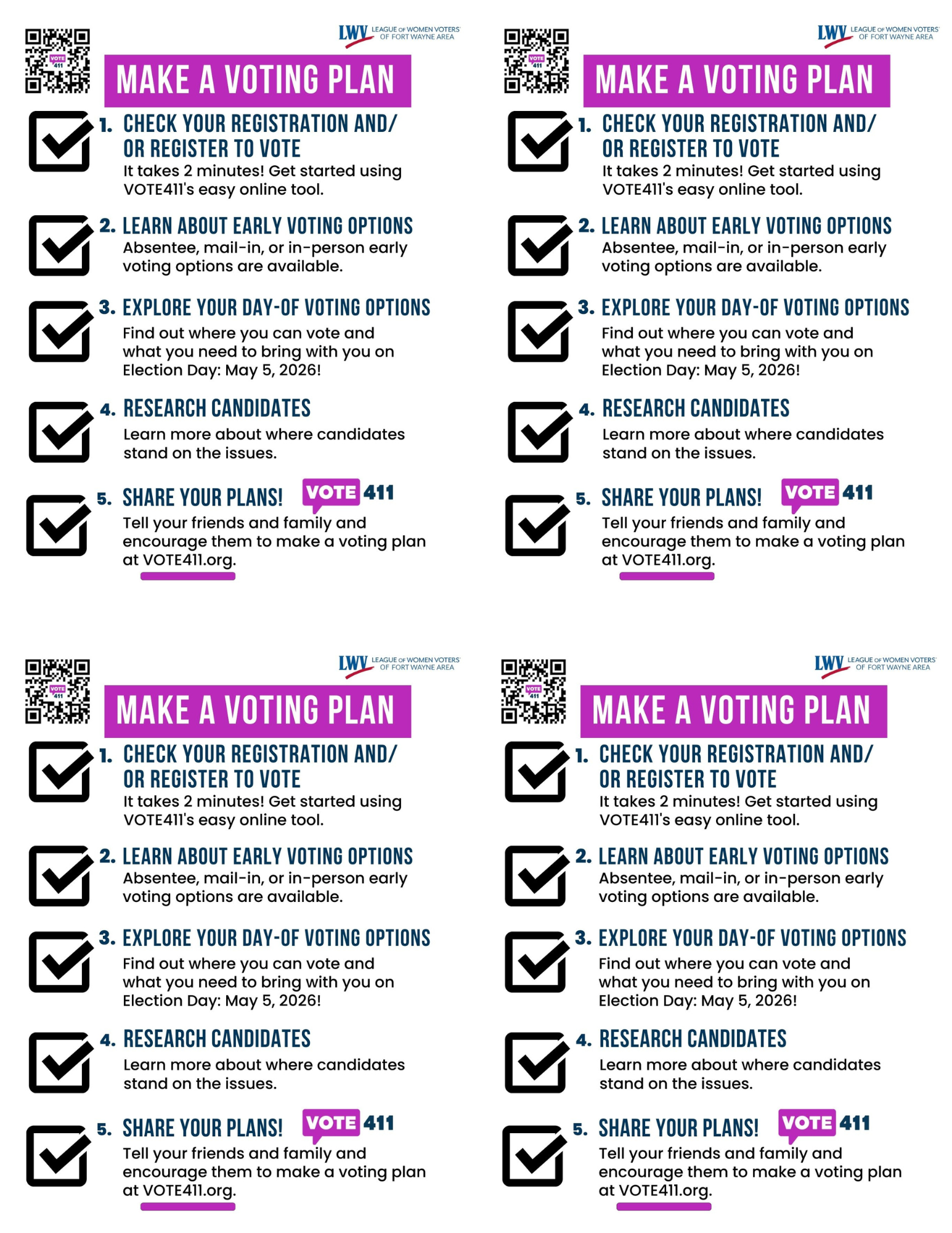 VOTE 411

LWV LEAGUE OF WOMEN VOTERS OF FORT WAYNE AREA

MAKE A VOTING PLAN

1. CHECK YOUR REGISTRATION AND/ OR REGISTER TO VOTE
It takes 2 minutes! Get started using VOTE411's easy online tool.

2. LEARN ABOUT EARLY VOTING OPTIONS
Absentee, mail-in, or in-person early voting options are available.

3. EXPLORE YOUR DAY-OF VOTING OPTIONS
Find out where you can vote and what you need to bring with you on Election Day: May 5, 2026!

4. RESEARCH CANDIDATES
Learn more about where candidates stand on the issues.

5. SHARE YOUR PLANS! VOTE 411
Tell your friends and family and encourage them to make a voting plan at VOTE411.org.

VOTE 411

LWV LEAGUE OF WOMEN VOTERS OF FORT WAYNE AREA

MAKE A VOTING PLAN

1. CHECK YOUR REGISTRATION AND/ OR REGISTER TO VOTE
It takes 2 minutes! Get started using VOTE411's easy online tool.

2. LEARN ABOUT EARLY VOTING OPTIONS
Absentee, mail-in, or in-person early voting options are available.

3. EXPLORE YOUR DAY-OF VOTING OPTIONS
Find out where you can vote and what you need to bring with you on Election Day: May 5, 2026!

4. RESEARCH CANDIDATES
Learn more about where candidates stand on the issues.

5. SHARE YOUR PLANS! VOTE 411
Tell your friends and family and encourage them to make a voting plan at VOTE411.org.

VOTE 411

LWV LEAGUE OF WOMEN VOTERS OF FORT WAYNE AREA

MAKE A VOTING PLAN

1. CHECK YOUR REGISTRATION AND/ OR REGISTER TO VOTE
It takes 2 minutes! Get started using VOTE411's easy online tool.

2. LEARN ABOUT EARLY VOTING OPTIONS
Absentee, mail-in, or in-person early voting options are available.

3. EXPLORE YOUR DAY-OF VOTING OPTIONS
Find out where you can vote and what you need to bring with you on Election Day: May 5, 2026!

4. RESEARCH CANDIDATES
Learn more about where candidates stand on the issues.

5. SHARE YOUR PLANS! VOTE 411
Tell your friends and family and encourage them to make a voting plan at VOTE411.org.

VOTE 411

LWV LEAGUE OF WOMEN VOTERS OF FORT WAYNE AREA

MAKE A VOTING PLAN

1. CHECK YOUR REGISTRATION AND/ OR REGISTER TO VOTE
It takes 2 minutes! Get started using VOTE411's easy online tool.

2. LEARN ABOUT EARLY VOTING OPTIONS
Absentee, mail-in, or in-person early voting options are available.

3. EXPLORE YOUR DAY-OF VOTING OPTIONS
Find out where you can vote and what you need to bring with you on Election Day: May 5, 2026!

4. RESEARCH CANDIDATES
Learn more about where candidates stand on the issues.

5. SHARE YOUR PLANS! VOTE 411
Tell your friends and family and encourage them to make a voting plan at VOTE411.org.